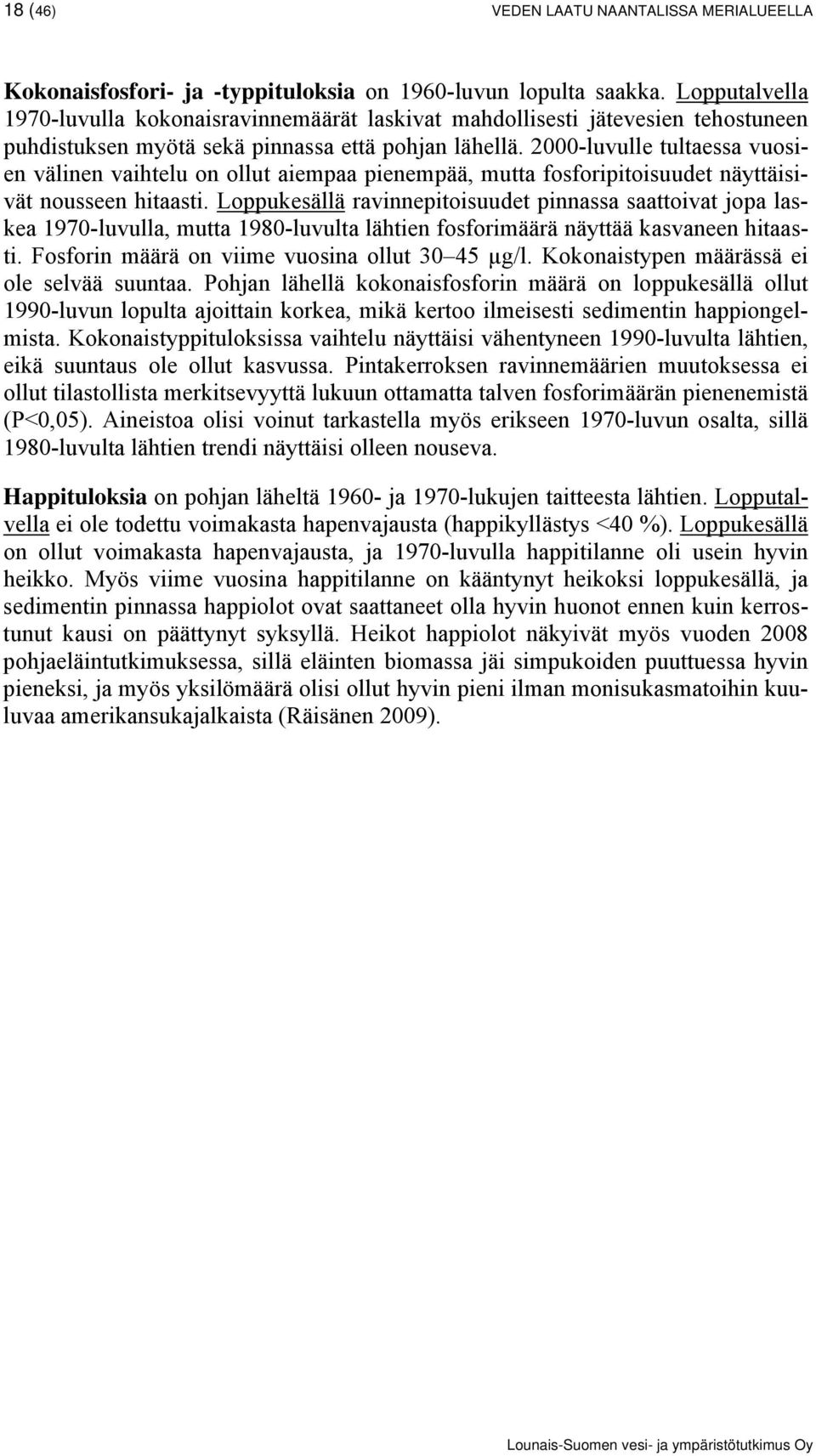 18 (46) VEDEN LAATU NAANTALISSA MERIALUEELLA

Kokonaisfosfori- ja -typpituloksia on 1960-luvun lopulta saakka. Lopputalvella 1970-luvulla kokonaisravinnemäärät laskivat mahdollisesti jätevesien tehostuneen puhdistuksen myötä sekä pinnassa että pohjan lähellä. 2000-luvulle tultaessa vuosien välinen vaihtelu on ollut aiempaa pienempää, mutta fosforipitoisuudet näyttäisivät nousseen hitaasti. Loppukesällä ravinnepitoisuudet pinnassa saattoivat jopa laskea 1970-luvulla, mutta 1980-luvulta lähtien fosforimäärä näyttää kasvaneen hitaasti. Fosforin määrä on viime vuosina ollut 30–45 μg/l. Kokonaistypen määrässä ei ole selvää suuntaa. Pohjan lähellä kokonaisfosforin määrä on loppukesällä ollut 1990-luvun lopulta ajoittain korkea, mikä kertoo ilmeisesti sedimentin happiongelmista. Kokonaistyppituloksissa vaihtelu näyttäisi vähentyneen 1990-luvulta lähtien, eikä suuntaus ole ollut kasvussa. Pintakerroksen ravinnemäärien muutoksessa ei ollut tilastollista merkitsevyyttä lukuun ottamatta talven fosforimäärän pienenemistä (P<0,05). Aineistoa olisi voinut tarkastella myös erikseen 1970-luvun osalta, sillä 1980-luvulta lähtien trendi näyttäisi olleen nouseva.

Happituloksia on pohjan läheltä 1960- ja 1970-lukujen taitteesta lähtien. Lopputalvella ei ole todettu voimakasta hapenvajausta (happikyllästys <40 %). Loppukesällä on ollut voimakasta hapenvajausta, ja 1970-luvulla happitilanne oli usein hyvin heikko. Myös viime vuosina happitilanne on kääntynyt heikoksi loppukesällä, ja sedimentin pinnassa happiolot ovat saattaneet olla hyvin huonot ennen kuin kerrostunut kausi on päättynyt syksyllä. Heikot happiolot näkyivät myös vuoden 2008 pohjaeläintutkimuksessa, sillä eläinten biomassa jäi simpukoiden puuttuessa hyvin pieneksi, ja myös yksilömäärä olisi ollut hyvin pieni ilman monisukasmatoihin kuuluvaa amerikansukajalkaista (Räisänen 2009).

Lounais-Suomen vesi- ja ympäristötutkimus Oy